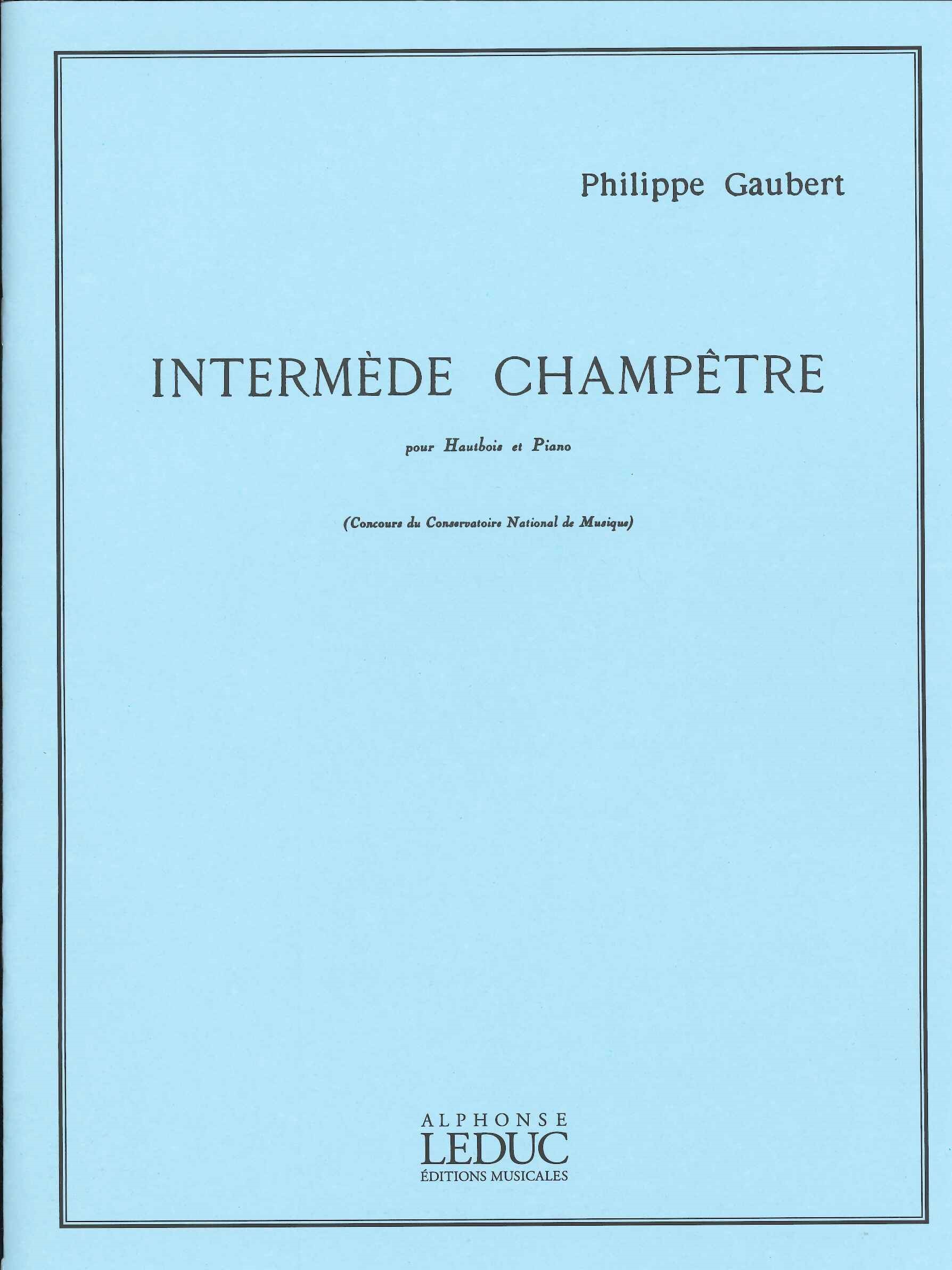 Philippe Gaubert

INTERMÈDE CHAMPÊTRE

pour Hautbois et Piano

(Concours du Conservatoire National de Musique)

ALPHONSE
LEDUC
ÉDITIONS MUSICALES